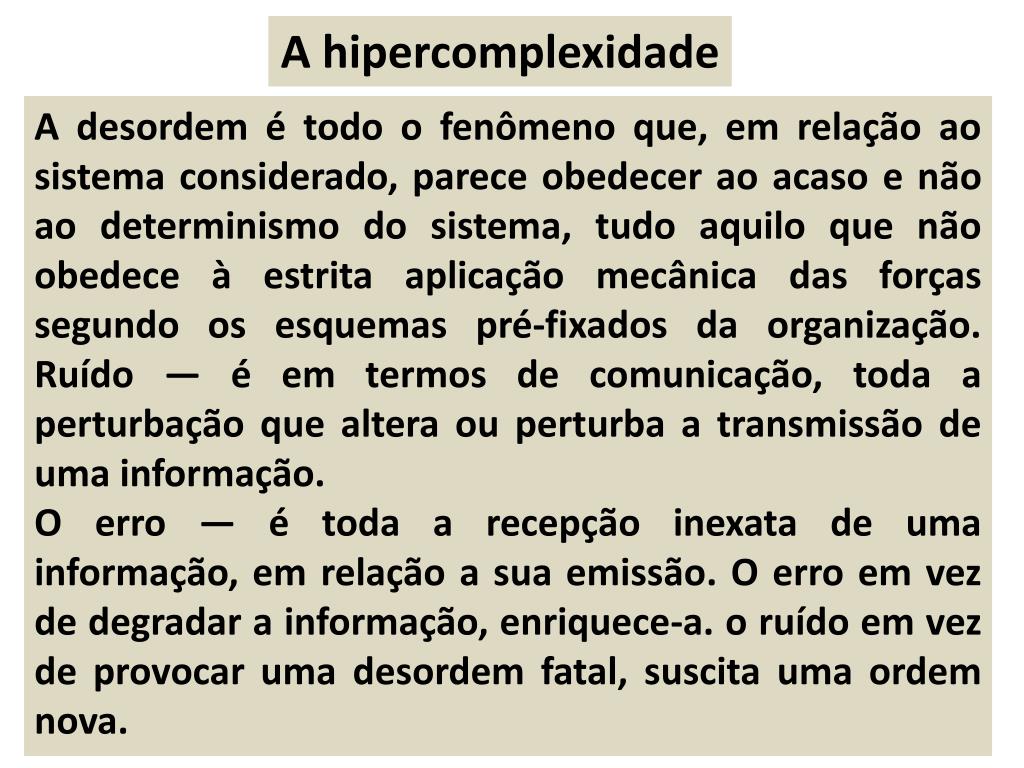 A hipercomplexidade

A desordem é todo o fenômeno que, em relação ao sistema considerado, parece obedecer ao acaso e não ao determinismo do sistema, tudo aquilo que não obedece à estrita aplicação mecânica das forças segundo os esquemas pré-fixados da organização. Ruído — é em termos de comunicação, toda a perturbação que altera ou perturba a transmissão de uma informação.

O erro — é toda a recepção inexata de uma informação, em relação a sua emissão. O erro em vez de degradar a informação, enriquece-a. o ruído em vez de provocar uma desordem fatal, suscita uma ordem nova.